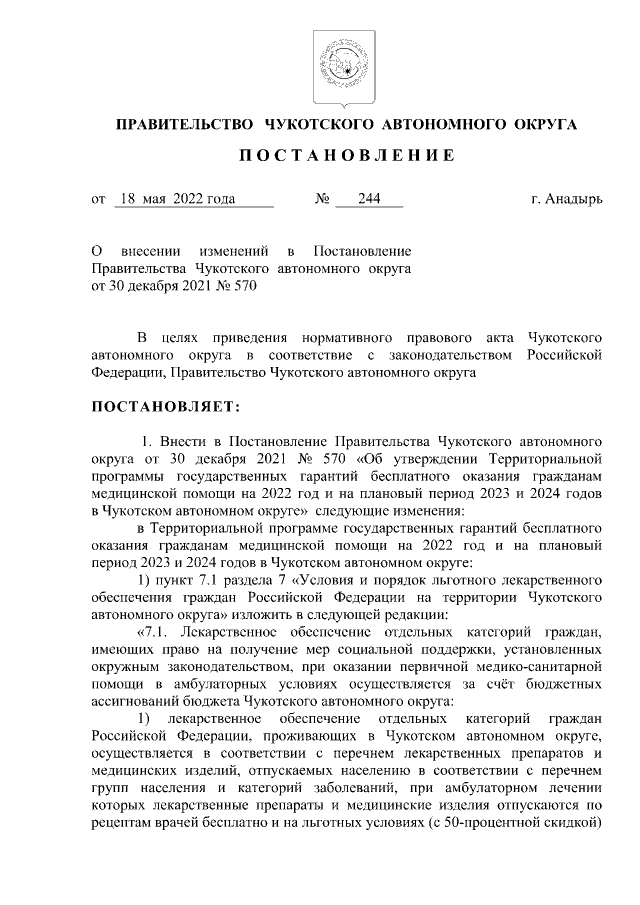 ПРАВИТЕЛЬСТВО ЧУКОТСКОГО АВТОНОМНОГО ОКРУГА

ПОСТАНОВЛЕНИЕ

от 18 мая 2022 года № 244 г. Анадырь

О внесении изменений в Постановление Правительства Чукотского автономного округа от 30 декабря 2021 № 570

В целях приведения нормативного правового акта Чукотского автономного округа в соответствие с законодательством Российской Федерации, Правительство Чукотского автономного округа

ПОСТАНОВЛЯЕТ:

1. Внести в Постановление Правительства Чукотского автономного округа от 30 декабря 2021 № 570 «Об утверждении Территориальной программы государственных гарантий бесплатного оказания гражданам медицинской помощи на 2022 год и на плановый период 2023 и 2024 годов в Чукотском автономном округе» следующие изменения:

в Территориальной программе государственных гарантий бесплатного оказания гражданам медицинской помощи на 2022 год и на плановый период 2023 и 2024 годов в Чукотском автономном округе:

1) пункт 7.1 раздела 7 «Условия и порядок льготного лекарственного обеспечения граждан Российской Федерации на территории Чукотского автономного округа» изложить в следующей редакции:

«7.1. Лекарственное обеспечение отдельных категорий граждан, имеющих право на получение мер социальной поддержки, установленных окружным законодательством, при оказании первичной медико-санитарной помощи в амбулаторных условиях осуществляется за счёт бюджетных ассигнований бюджета Чукотского автономного округа:

1) лекарственное обеспечение отдельных категорий граждан Российской Федерации, проживающих в Чукотском автономном округе, осуществляется в соответствии с перечнем лекарственных препаратов и медицинских изделий, отпускаемых населению в соответствии с перечнем групп населения и категорий заболеваний, при амбулаторном лечении которых лекарственные препараты и медицинские изделия отпускаются по рецептам врачей бесплатно и на льготных условиях (с 50-процентной скидкой)